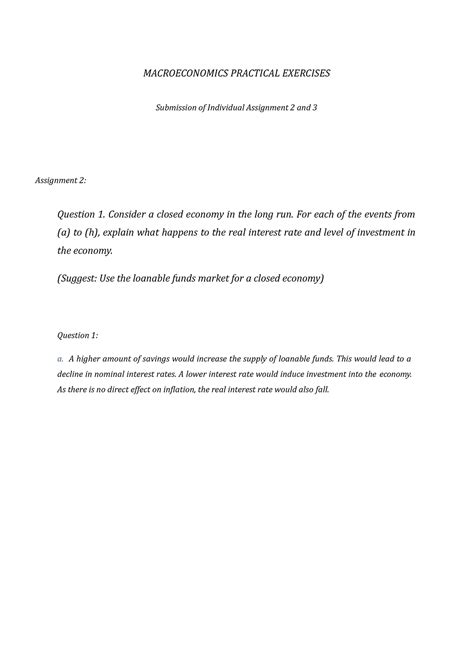 MACROECONOMICS PRACTICAL EXERCISES

Submission of Individual Assignment 2 and 3

Assignment 2:

Question 1. Consider a closed economy in the long run. For each of the events from (a) to (h), explain what happens to the real interest rate and level of investment in the economy.

(Suggest: Use the loanable funds market for a closed economy)

Question 1:

a. A higher amount of savings would increase the supply of loanable funds. This would lead to a decline in nominal interest rates. A lower interest rate would induce investment into the economy. As there is no direct effect on inflation, the real interest rate would also fall.